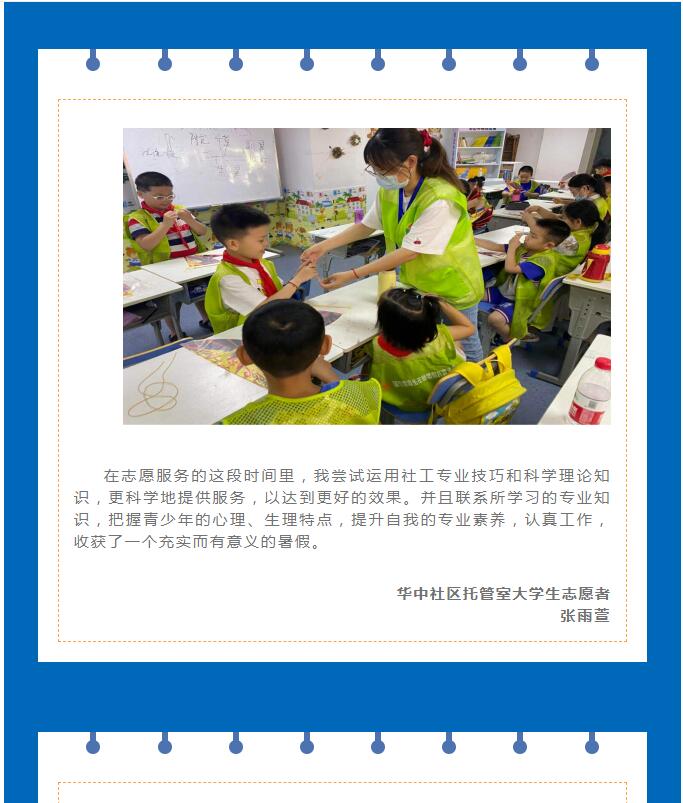 在志愿服务的这段时间里，我尝试运用社工专业技巧和科学理论知识，更科学地提供服务，以达到更好的效果。并且联系所学习的专业知识，把握青少年的心理、生理特点，提升自我的专业素养，认真工作，收获了一个充实而有意义的暑假。

华中社区托管室大学生志愿者
张雨萱